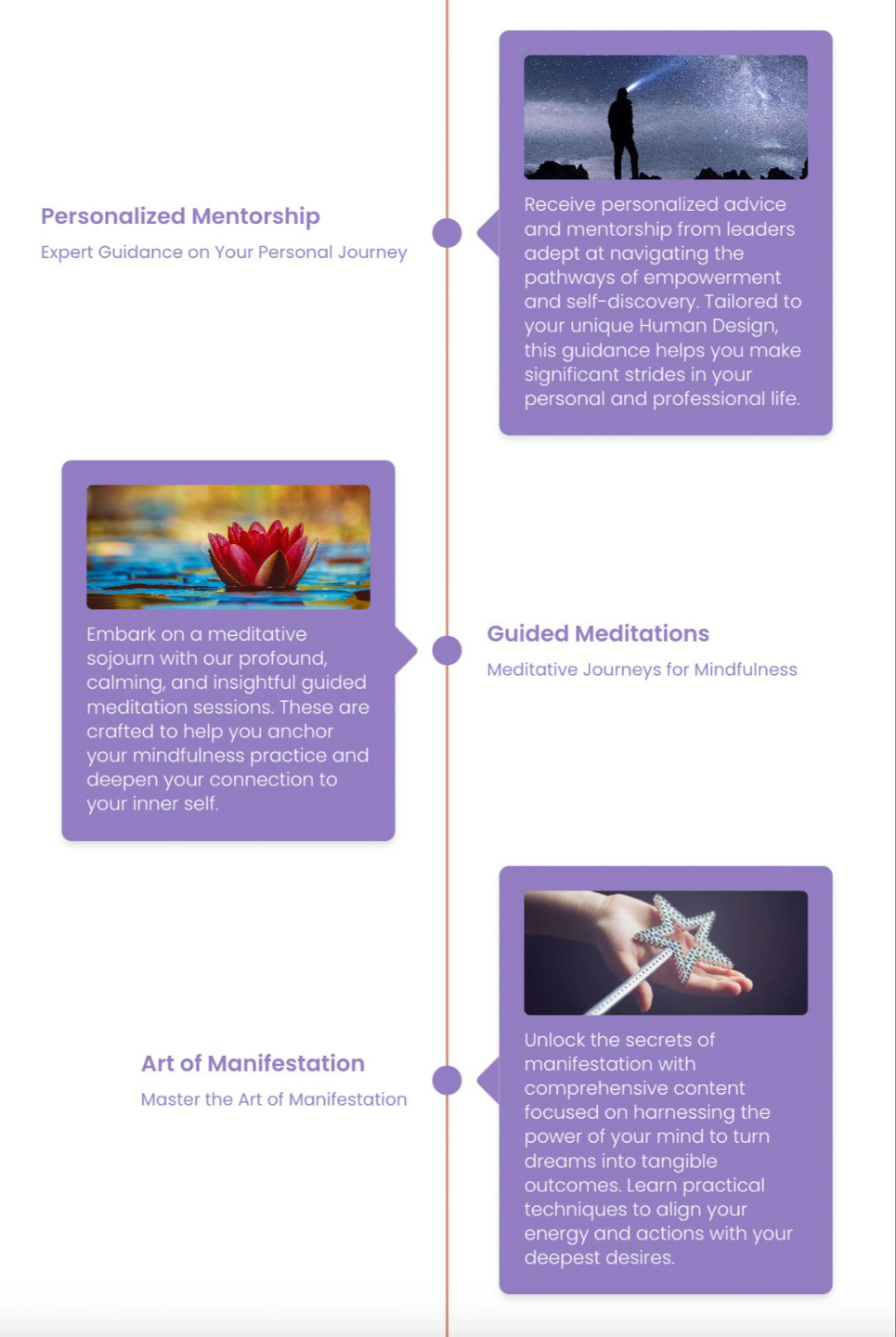 Personalized Mentorship

Expert Guidance on Your Personal Journey

Receive personalized advice and mentorship from leaders adept at navigating the pathways of empowerment and self-discovery. Tailored to your unique Human Design, this guidance helps you make significant strides in your personal and professional life.

Embark on a meditative sojourn with our profound, calming, and insightful guided meditation sessions. These are crafted to help you anchor your mindfulness practice and deepen your connection to your inner self.

Guided Meditations

Meditative Journeys for Mindfulness

Art of Manifestation

Master the Art of Manifestation

Unlock the secrets of manifestation with comprehensive content focused on harnessing the power of your mind to turn dreams into tangible outcomes. Learn practical techniques to align your energy and actions with your deepest desires.